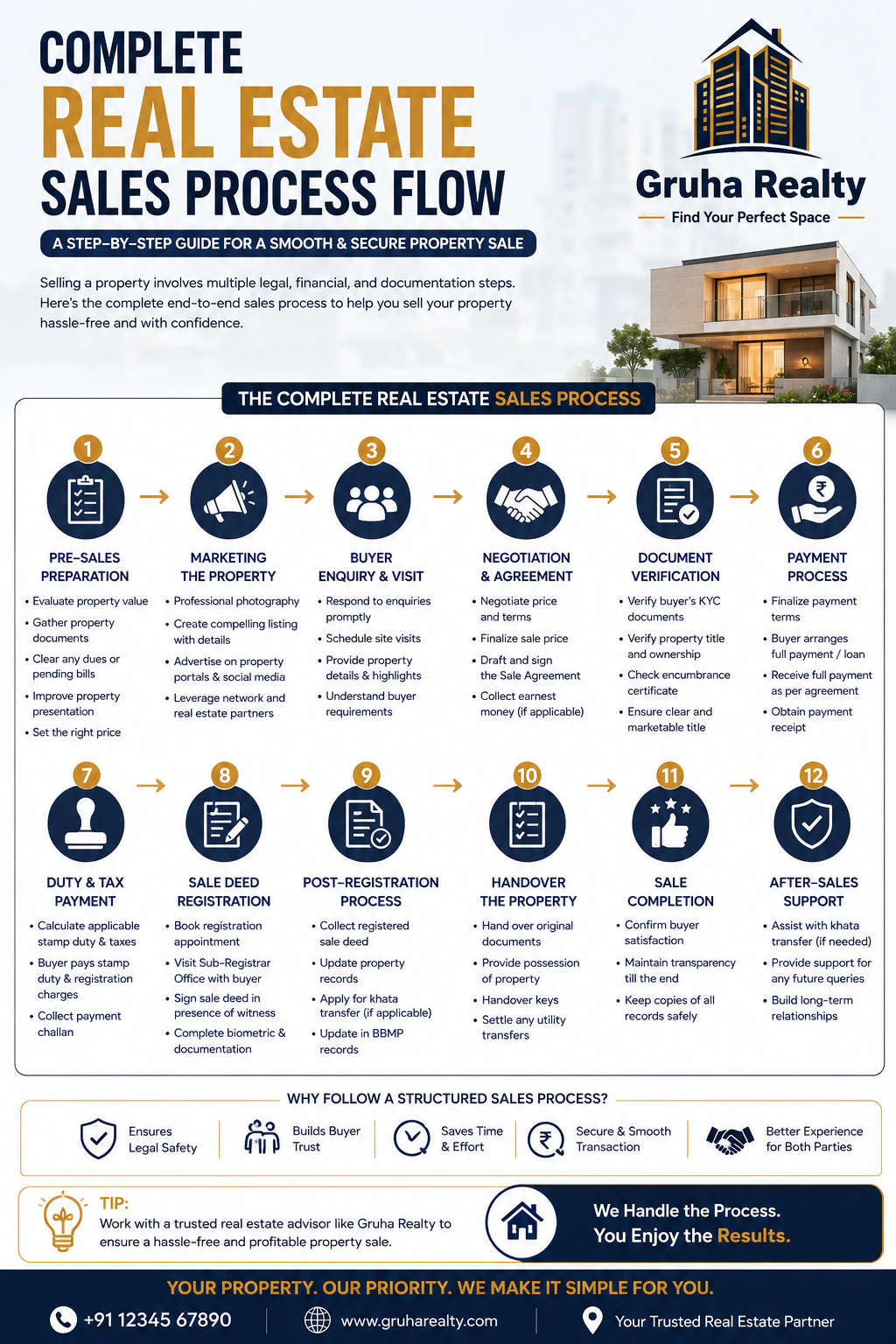 COMPLETE
REAL ESTATE
SALES PROCESS FLOW

A STEP-BY-STEP GUIDE FOR A SMOOTH & SECURE PROPERTY SALE

Selling a property involves multiple legal, financial, and documentation steps. Here's the complete end-to-end sales process to help you sell your property hassle-free and with confidence.

Gruha Realty
Find Your Perfect Space

THE COMPLETE REAL ESTATE SALES PROCESS

1
PRE-SALES PREPARATION
• Evaluate property value
• Gather property documents
• Clear any dues or pending bills
• Improve property presentation
• Set the right price

2
MARKETING THE PROPERTY
• Professional photography
• Create compelling listing with details
• Advertise on property portals & social media
• Leverage network and real estate partners

3
BUYER ENQUIRY & VISIT
• Respond to enquiries promptly
• Schedule site visits
• Provide property details & highlights
• Understand buyer requirements

4
NEGOTIATION & AGREEMENT
• Negotiate price and terms
• Finalize sale price
• Draft and sign the Sale Agreement
• Collect earnest money (if applicable)

5
DOCUMENT VERIFICATION
• Verify buyer's KYC documents
• Verify property title and ownership
• Check encumbrance certificate
• Ensure clear and marketable title

6
PAYMENT PROCESS
• Finalize payment terms
• Buyer arranges full payment / loan
• Receive full payment as per agreement
• Obtain payment receipt

7
DUTY & TAX PAYMENT
• Calculate applicable stamp duty & taxes
• Buyer pays stamp duty & registration charges
• Collect payment challan

8
SALE DEED REGISTRATION
• Book registration appointment
• Visit Sub-Registrar Office with buyer
• Sign sale deed in presence of witness
• Complete biometric & documentation

9
POST-REGISTRATION PROCESS
• Collect registered sale deed
• Update property records
• Apply for khata transfer (if applicable)
• Update in BBMP records

10
HANDOVER THE PROPERTY
• Hand over original documents
• Provide possession of property
• Handover keys
• Settle any utility transfers

11
SALE COMPLETION
• Confirm buyer satisfaction
• Maintain transparency till the end
• Keep copies of all records safely

12
AFTER-SALES SUPPORT
• Assist with khata transfer (if needed)
• Provide support for any future queries
• Build long-term relationships

WHY FOLLOW A STRUCTURED SALES PROCESS?
Ensures Legal Safety
Builds Buyer Trust
Saves Time & Effort
Secure & Smooth Transaction
Better Experience for Both Parties

TIP:
Work with a trusted real estate advisor like Gruha Realty to ensure a hassle-free and profitable property sale.

We Handle the Process.
You Enjoy the Results.

YOUR PROPERTY. OUR PRIORITY. WE MAKE IT SIMPLE FOR YOU.
+91 12345 67890
www.gruharealty.com
Your Trusted Real Estate Partner